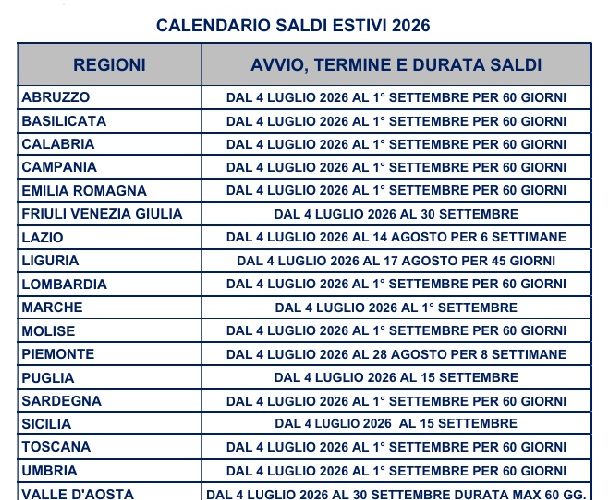 CALENDARIO SALDI ESTIVI 2026

| REGIONI | AVVIO, TERMINE E DURATA SALDI |
|---|---|
| ABRUZZO | DAL 4 LUGLIO 2026 AL 1° SETTEMBRE PER 60 GIORNI |
| BASILICATA | DAL 4 LUGLIO 2026 AL 1° SETTEMBRE PER 60 GIORNI |
| CALABRIA | DAL 4 LUGLIO 2026 AL 1° SETTEMBRE PER 60 GIORNI |
| CAMPANIA | DAL 4 LUGLIO 2026 AL 1° SETTEMBRE PER 60 GIORNI |
| EMILIA ROMAGNA | DAL 4 LUGLIO 2026 AL 1° SETTEMBRE PER 60 GIORNI |
| FRIULI VENEZIA GIULIA | DAL 4 LUGLIO 2026 AL 30 SETTEMBRE |
| LAZIO | DAL 4 LUGLIO 2026 AL 14 AGOSTO PER 6 SETTIMANE |
| LIGURIA | DAL 4 LUGLIO 2026 AL 17 AGOSTO PER 45 GIORNI |
| LOMBARDIA | DAL 4 LUGLIO 2026 AL 1° SETTEMBRE PER 60 GIORNI |
| MARCHE | DAL 4 LUGLIO 2026 AL 1° SETTEMBRE |
| MOLISE | DAL 4 LUGLIO 2026 AL 1° SETTEMBRE PER 60 GIORNI |
| PIEMONTE | DAL 4 LUGLIO 2026 AL 28 AGOSTO PER 8 SETTIMANE |
| PUGLIA | DAL 4 LUGLIO 2026 AL 15 SETTEMBRE |
| SARDEGNA | DAL 4 LUGLIO 2026 AL 1° SETTEMBRE PER 60 GIORNI |
| SICILIA | DAL 4 LUGLIO 2026 AL 15 SETTEMBRE |
| TOSCANA | DAL 4 LUGLIO 2026 AL 1° SETTEMBRE PER 60 GIORNI |
| UMBRIA | DAL 4 LUGLIO 2026 AL 1° SETTEMBRE PER 60 GIORNI |
| VALLE D'AOSTA | DAL 4 LUGLIO 2026 AL 30 SETTEMBRE DURATA MAX 60 GG. |